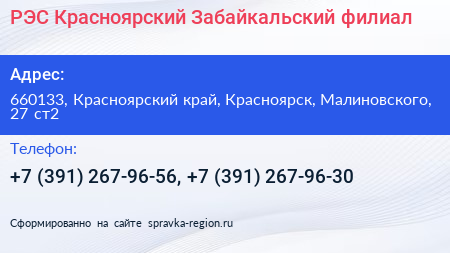 РЭС Красноярский Забайкальский филиал

Адрес:

660133, Красноярский край, Красноярск, Малиновского, 27 ст2

Телефон:

+7 (391) 267-96-56, +7 (391) 267-96-30

Сформированно на сайте spravka-region.ru